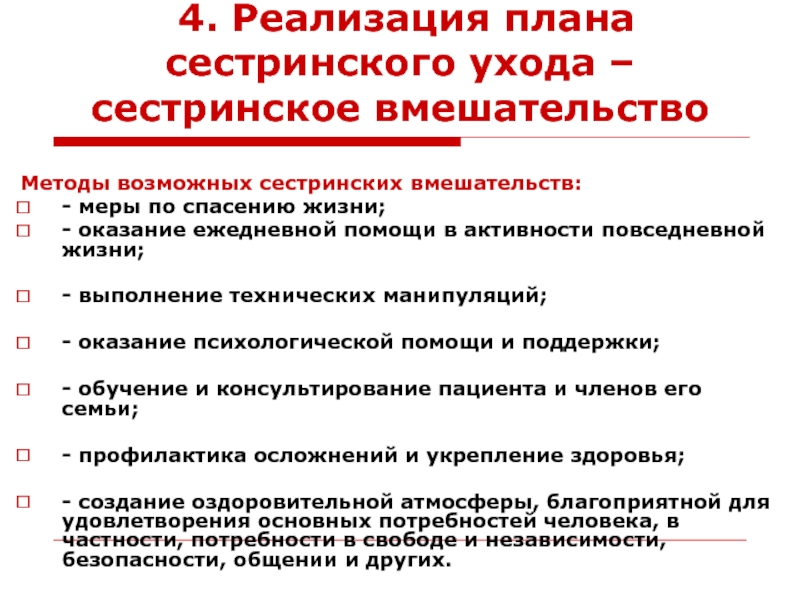 4. Реализация плана сестринского ухода – сестринское вмешательство

Методы возможных сестринских вмешательств:

- меры по спасению жизни;

- оказание ежедневной помощи в активности повседневной жизни;

- выполнение технических манипуляций;

- оказание психологической помощи и поддержки;

- обучение и консультирование пациента и членов его семьи;

- профилактика осложнений и укрепление здоровья;

- создание оздоровительной атмосферы, благоприятной для удовлетворения основных потребностей человека, в частности, потребности в свободе и независимости, безопасности, общении и других.